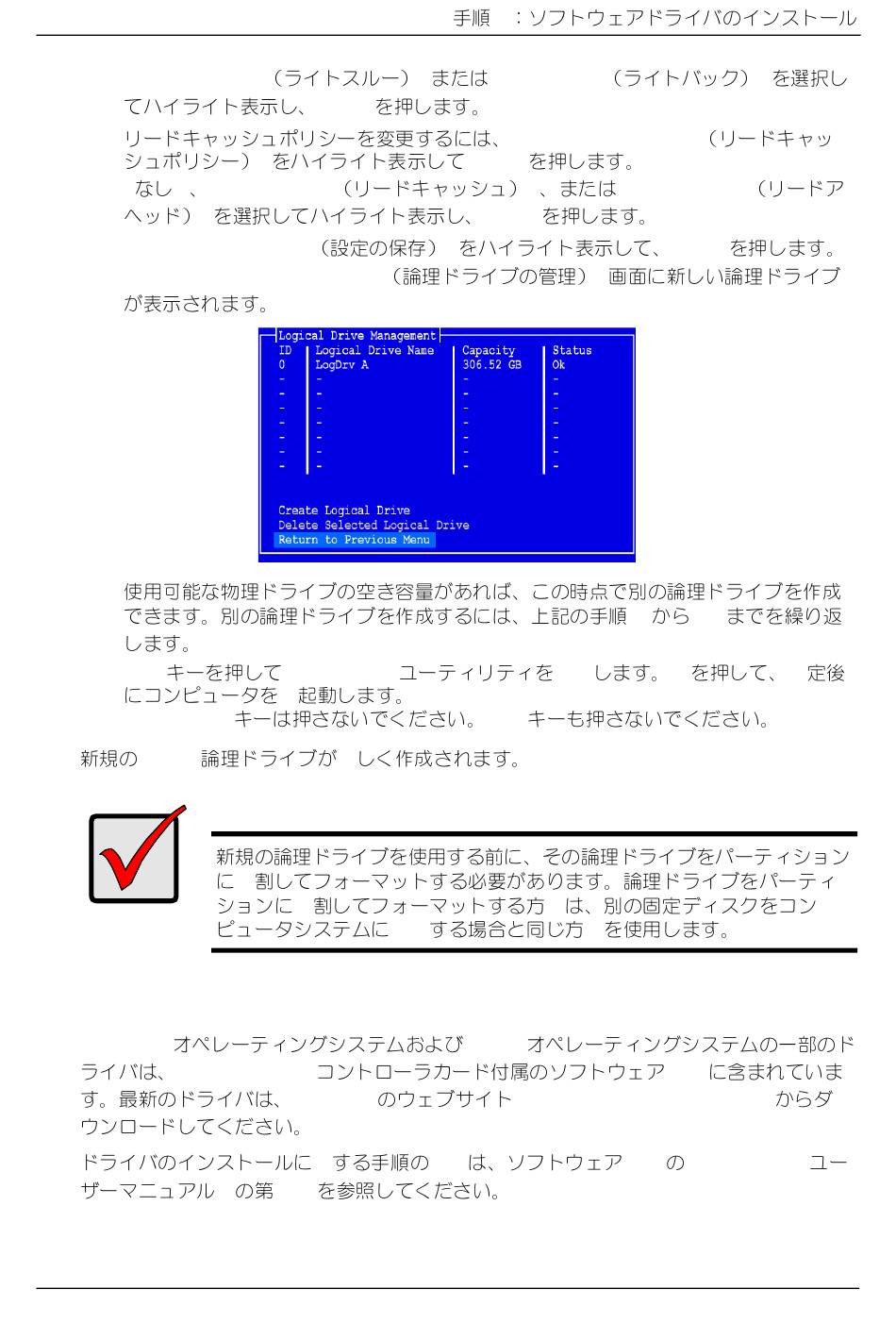 手順　：ソフトウェアドライバのインストール

（ライトスルー）　または　（ライトバック）　を選択してハイライト表示し、　を押します。

リードキャッシュポリシーを変更するには、　（リードキャッシュポリシー）　をハイライト表示して　を押します。

なし　、　（リードキャッシュ）　、または　（リードアヘッド）　を選択してハイライト表示し、　を押します。

（設定の保存）　をハイライト表示して、　を押します。

（論理ドライブの管理）　画面に新しい論理ドライブが表示されます。

Logical Drive Management

| ID | Logical Drive Name | Capacity | Status |
|---|---|---|---|
| 0 | LogDrv A | 306.52 GB | Ok |
| - | - | - | - |
| - | - | - | - |
| - | - | - | - |
| - | - | - | - |
| - | - | - | - |
| - | - | - | - |
| - | - | - | - |

Create Logical Drive
Delete Selected Logical Drive
Return to Previous Menu

使用可能な物理ドライブの空き容量があれば、この時点で別の論理ドライブを作成できます。別の論理ドライブを作成するには、上記の手順　から　までを繰り返します。

キーを押して　ユーティリティを　します。　を押して、　定後にコンピュータを　起動します。
キーは押さないでください。　キーも押さないでください。

新規の　論理ドライブが　しく作成されます。

新規の論理ドライブを使用する前に、その論理ドライブをパーティションに　割してフォーマットする必要があります。論理ドライブをパーティションに　割してフォーマットする方　は、別の固定ディスクをコンピュータシステムに　する場合と同じ方　を使用します。

オペレーティングシステムおよび　オペレーティングシステムの一部のドライバは、　コントローラカード付属のソフトウェア　に含まれています。最新のドライバは、　のウェブサイト　からダウンロードしてください。

ドライバのインストールに　する手順の　は、ソフトウェア　の　ユーザーマニュアル　の第　を参照してください。